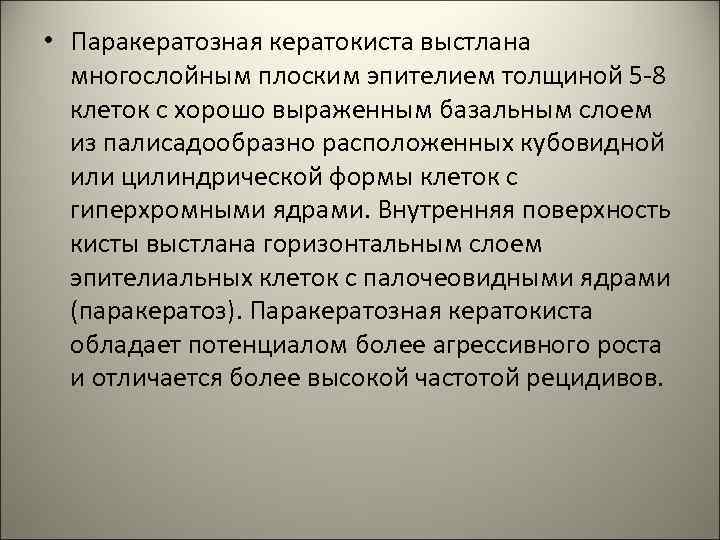 • Паракератозная кератокиста выстлана многослойным плоским эпителием толщиной 5-8 клеток с хорошо выраженным базальным слоем из палисадообразно расположенных кубовидной или цилиндрической формы клеток с гиперхромными ядрами. Внутренняя поверхность кисты выстлана горизонтальным слоем эпителиальных клеток с палочеовидными ядрами (паракератоз). Паракератозная кератокиста обладает потенциалом более агрессивного роста и отличается более высокой частотой рецидивов.